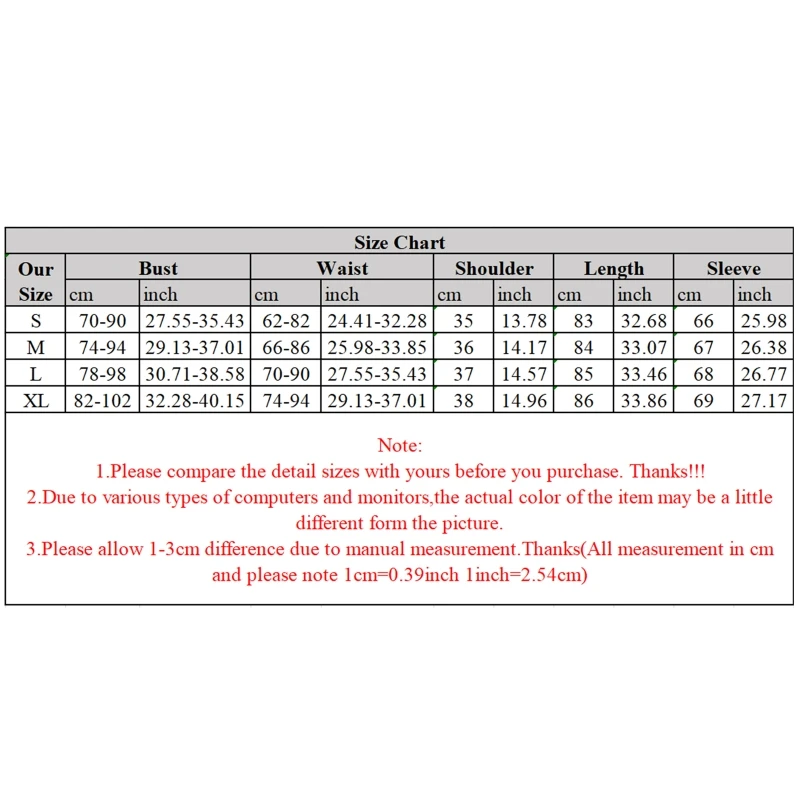 Size Chart

| Our Size | Bust cm | Bust inch | Waist cm | Waist inch | Shoulder cm | Shoulder inch | Length cm | Length inch | Sleeve cm | Sleeve inch |
|---|---|---|---|---|---|---|---|---|---|---|
| S | 70-90 | 27.55-35.43 | 62-82 | 24.41-32.28 | 35 | 13.78 | 83 | 32.68 | 66 | 25.98 |
| M | 74-94 | 29.13-37.01 | 66-86 | 25.98-33.85 | 36 | 14.17 | 84 | 33.07 | 67 | 26.38 |
| L | 78-98 | 30.71-38.58 | 70-90 | 27.55-35.43 | 37 | 14.57 | 85 | 33.46 | 68 | 26.77 |
| XL | 82-102 | 32.28-40.15 | 74-94 | 29.13-37.01 | 38 | 14.96 | 86 | 33.86 | 69 | 27.17 |

Note:
1.Please compare the detail sizes with yours before you purchase. Thanks!!!
2.Due to various types of computers and monitors,the actual color of the item may be a little different form the picture.
3.Please allow 1-3cm difference due to manual measurement.Thanks(All measurement in cm and please note 1cm=0.39inch 1inch=2.54cm)